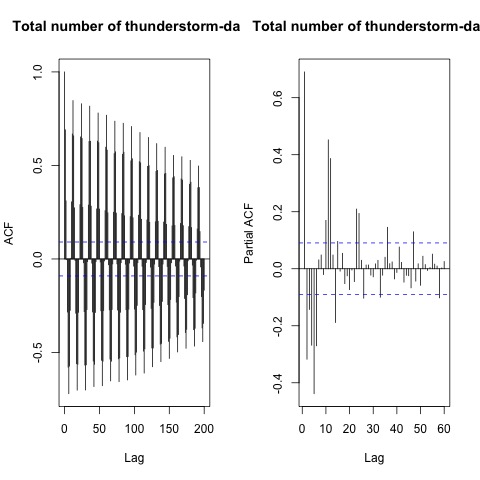 Total number of thunderstorm-da

ACF

1.0
0.5
0.0
-0.5

0 50 100 150 200

Lag

Total number of thunderstorm-da

Partial ACF

0.6
0.4
0.2
0.0
-0.2
-0.4

0 10 20 30 40 50 60

Lag